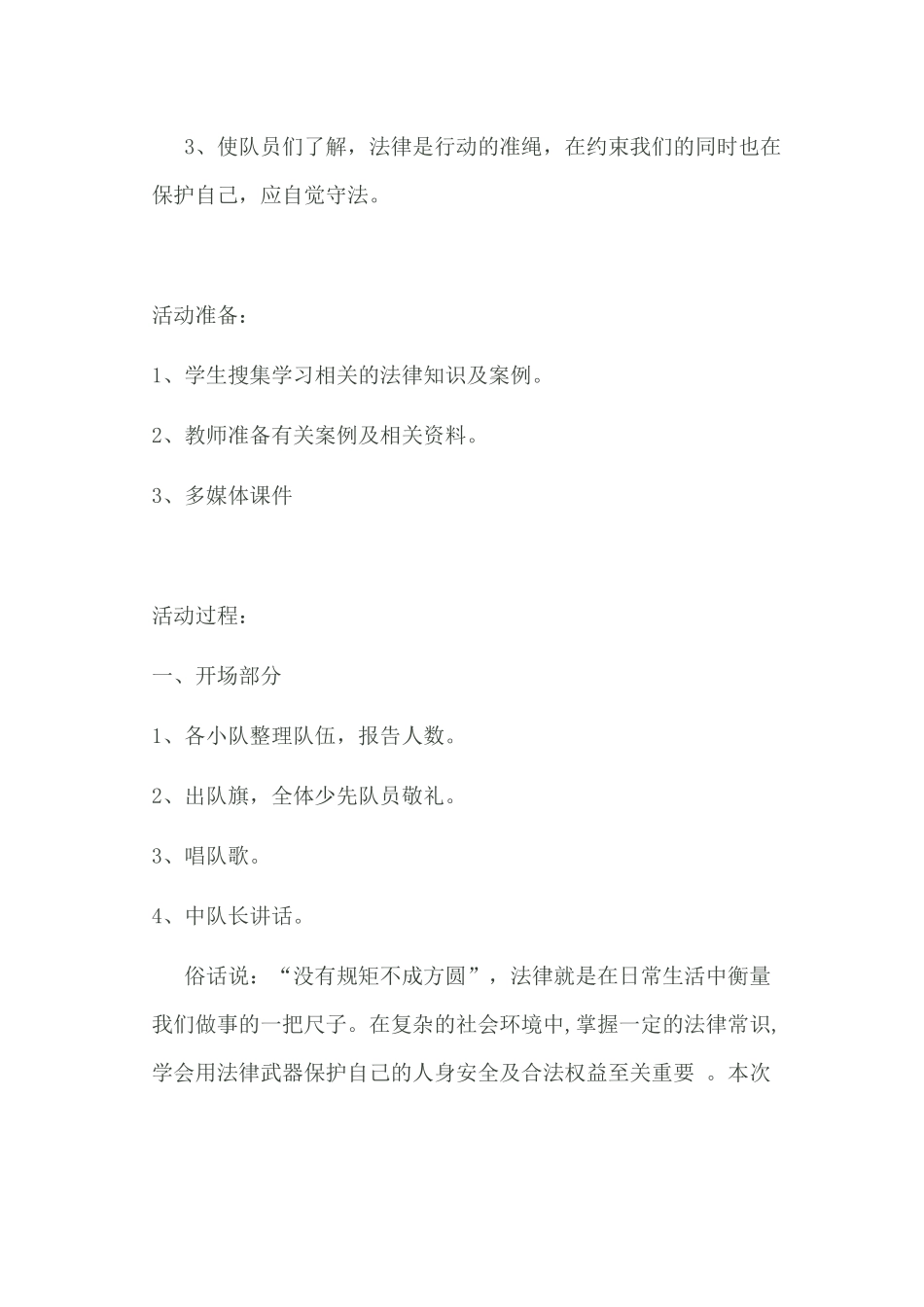 3、使队员们了解，法律是行动的准绳，在约束我们的同时也在保护自己，应自觉守法。

活动准备：

1、学生搜集学习相关的法律知识及案例。

2、教师准备有关案例及相关资料。

3、多媒体课件

活动过程：

一、开场部分

1、各小队整理队伍，报告人数。

2、出队旗，全体少先队员敬礼。

3、唱队歌。

4、中队长讲话。

俗话说：“没有规矩不成方圆”，法律就是在日常生活中衡量我们做事的一把尺子。在复杂的社会环境中,掌握一定的法律常识,学会用法律武器保护自己的人身安全及合法权益至关重要 。本次